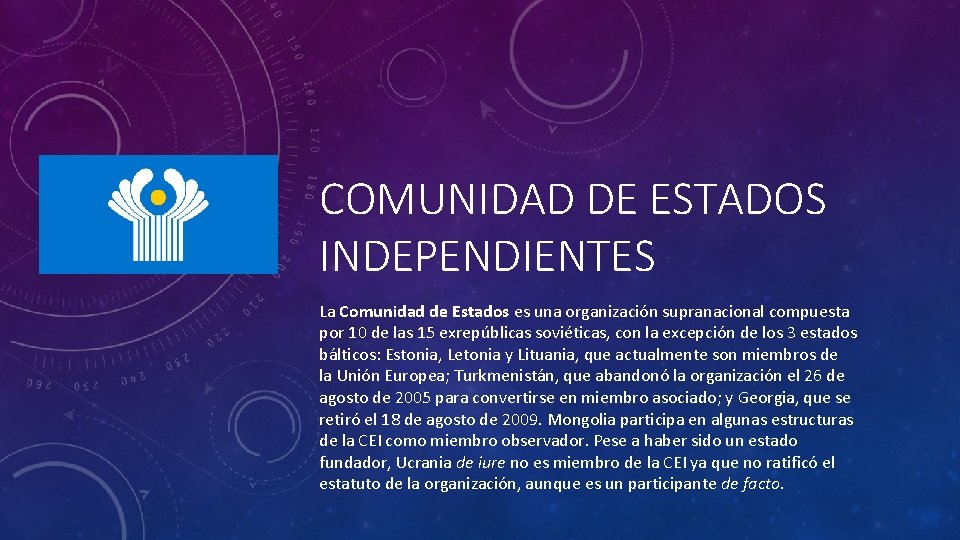 COMUNIDAD DE ESTADOS INDEPENDIENTES

La Comunidad de Estados es una organización supranacional compuesta por 10 de las 15 exrepúblicas soviéticas, con la excepción de los 3 estados bálticos: Estonia, Letonia y Lituania, que actualmente son miembros de la Unión Europea; Turkmenistán, que abandonó la organización el 26 de agosto de 2005 para convertirse en miembro asociado; y Georgia, que se retiró el 18 de agosto de 2009. Mongolia participa en algunas estructuras de la CEI como miembro observador. Pese a haber sido un estado fundador, Ucrania de iure no es miembro de la CEI ya que no ratificó el estatuto de la organización, aunque es un participante de facto.